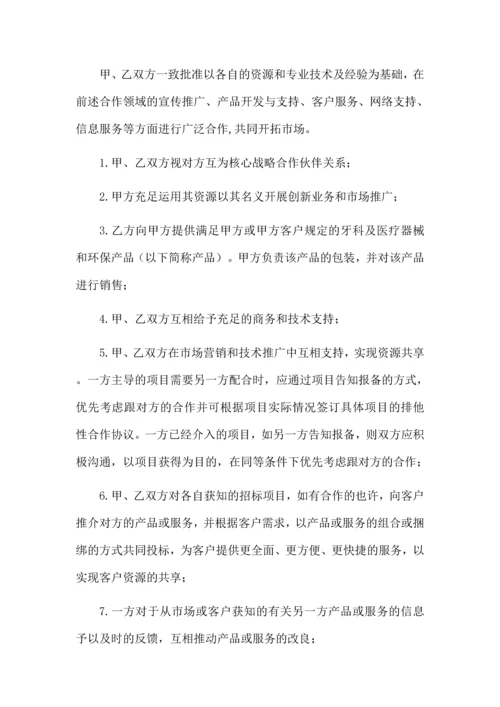 甲、乙双方一致批准以各自的资源和专业技术及经验为基础，在前述合作领域的宣传推广、产品开发与支持、客户服务、网络支持、信息服务等方面进行广泛合作，共同开拓市场。

1.甲、乙双方视对方互为核心战略合作伙伴关系；

2.甲方充足运用其资源以其名义开展创新业务和市场推广；

3.乙方向甲方提供满足甲方或甲方客户规定的牙科及医疗器械和环保产品（以下简称产品）。甲方负责该产品的包装，并对该产品进行销售；

4.甲、乙双方互相给予充足的商务和技术支持；

5.甲、乙双方在市场营销和技术推广中互相支持，实现资源共享。一方主导的项目需要另一方配合时，应通过项目告知报备的方式，优先考虑跟对方的合作并可根据项目实际情况签订具体项目的排他性合作协议。一方已经介入的项目，如另一方告知报备，则双方应积极沟通，以项目获得为目的，在同等条件下优先考虑跟对方的合作；

6.甲、乙双方对各自获知的招标项目，如有合作的也许，向客户推介对方的产品或服务，并根据客户需求，以产品或服务的组合或捆绑的方式共同投标，为客户提供更全面、更方便、更快捷的服务，以实现客户资源的共享；

7.一方对于从市场或客户获知的有关另一方产品或服务的信息予以及时的反馈，互相推动产品或服务的改良；